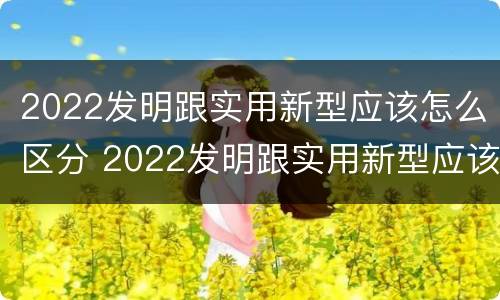 2022发明跟实用新型应该怎么区分 2022发明跟实用新型应该